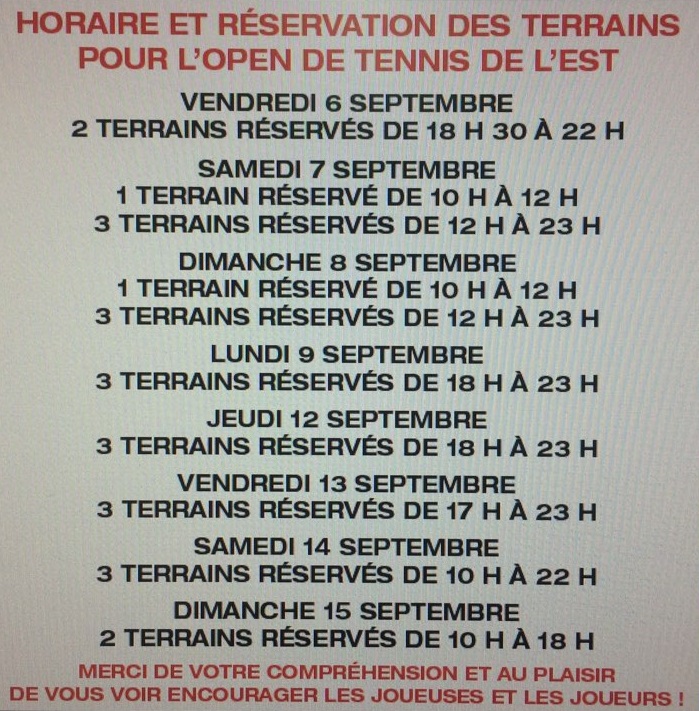 HORAIRE ET RÉSERVATION DES TERRAINS
POUR L'OPEN DE TENNIS DE L'EST

VENDREDI 6 SEPTEMBRE
2 TERRAINS RÉSERVÉS DE 18 H 30 À 22 H

SAMEDI 7 SEPTEMBRE
1 TERRAIN RÉSERVÉ DE 10 H À 12 H
3 TERRAINS RÉSERVÉS DE 12 H À 23 H

DIMANCHE 8 SEPTEMBRE
1 TERRAIN RÉSERVÉ DE 10 H À 12 H
3 TERRAINS RÉSERVÉS DE 12 H À 23 H

LUNDI 9 SEPTEMBRE
3 TERRAINS RÉSERVÉS DE 18 H À 23 H

JEUDI 12 SEPTEMBRE
3 TERRAINS RÉSERVÉS DE 18 H À 23 H

VENDREDI 13 SEPTEMBRE
3 TERRAINS RÉSERVÉS DE 17 H À 23 H

SAMEDI 14 SEPTEMBRE
3 TERRAINS RÉSERVÉS DE 10 H À 22 H

DIMANCHE 15 SEPTEMBRE
2 TERRAINS RÉSERVÉS DE 10 H À 18 H

MERCI DE VOTRE COMPRÉHENSION ET AU PLAISIR DE VOUS VOIR ENCOURAGER LES JOUEUSES ET LES JOUEURS !